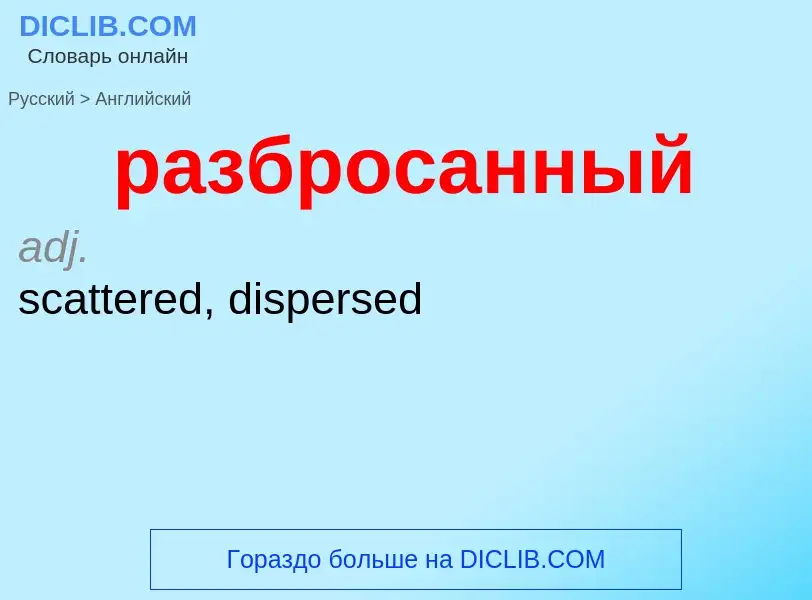 DICLIB.COM
Словарь онлайн

Русский > Английский

разбросанный

adj.
scattered, dispersed

Гораздо больше на DICLIB.COM